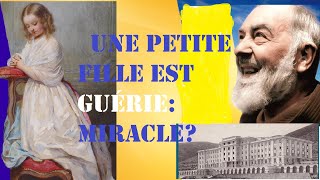 UNE PETITE FILLE EST GUÉRIE: MIRACLE?